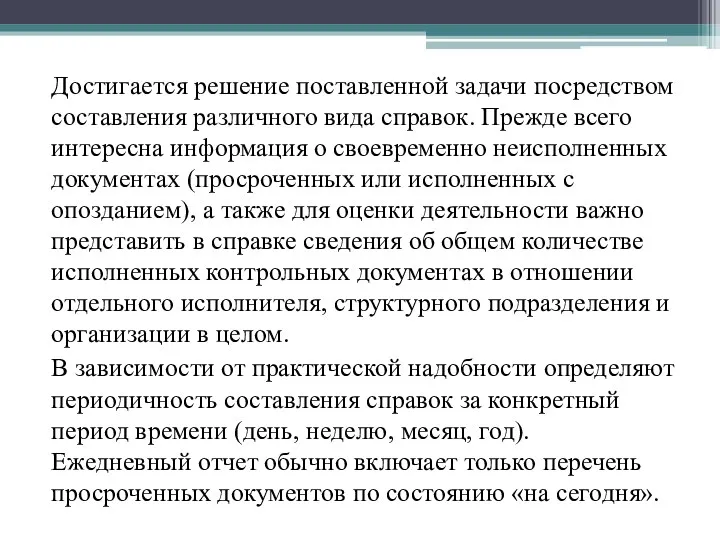 Достигается решение поставленной задачи посредством составления различного вида справок. Прежде всего интересна информация о своевременно неисполненных документах (просроченных или исполненных с опозданием), а также для оценки деятельности важно представить в справке сведения об общем количестве исполненных контрольных документах в отношении отдельного исполнителя, структурного подразделения и организации в целом.

В зависимости от практической надобности определяют периодичность составления справок за конкретный период времени (день, неделю, месяц, год). Ежедневный отчет обычно включает только перечень просроченных документов по состоянию «на сегодня».